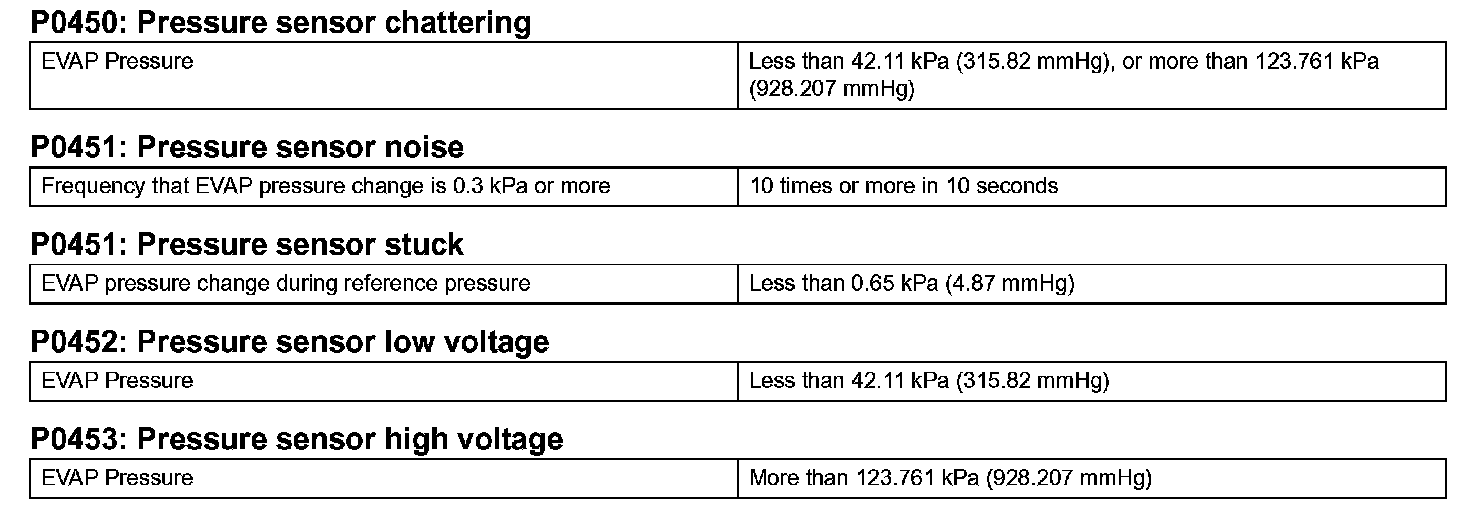 P0450: Pressure sensor chattering

| EVAP Pressure | Less than 42.11 kPa (315.82 mmHg), or more than 123.761 kPa (928.207 mmHg) |
|---|---|

P0451: Pressure sensor noise

| Frequency that EVAP pressure change is 0.3 kPa or more | 10 times or more in 10 seconds |
|---|---|

P0451: Pressure sensor stuck

| EVAP pressure change during reference pressure | Less than 0.65 kPa (4.87 mmHg) |
|---|---|

P0452: Pressure sensor low voltage

| EVAP Pressure | Less than 42.11 kPa (315.82 mmHg) |
|---|---|

P0453: Pressure sensor high voltage

| EVAP Pressure | More than 123.761 kPa (928.207 mmHg) |
|---|---|